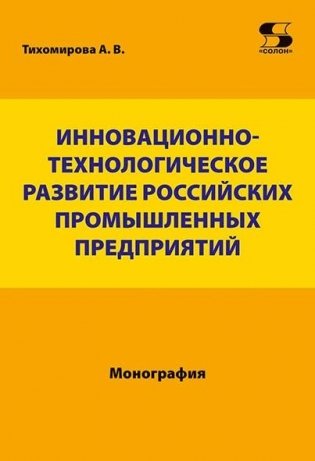 Тихомирова А. В.

«СОЛОН»

ИННОВАЦИОННО-ТЕХНОЛОГИЧЕСКОЕ РАЗВИТИЕ РОССИЙСКИХ ПРОМЫШЛЕННЫХ ПРЕДПРИЯТИЙ

Монография